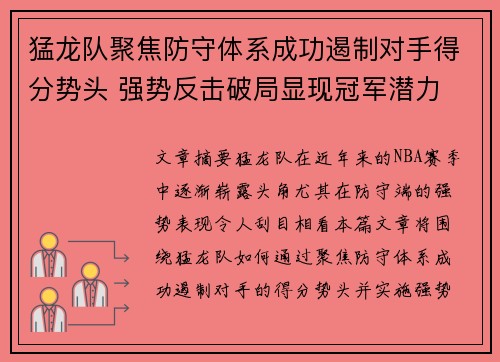 猛龙队聚焦防守体系成功遏制对手得分势头 强势反击破局显现冠军潜力

文章摘要猛龙队在近年来的NBA赛季中逐渐崭露头角尤其在防守端的强势表现令人刮目相看本篇文章将围绕猛龙队如何通过聚焦防守体系成功遏制对手的得分势头并实施强势